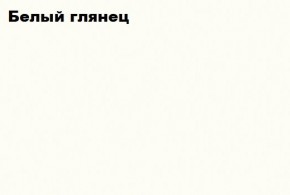 Белый глянец